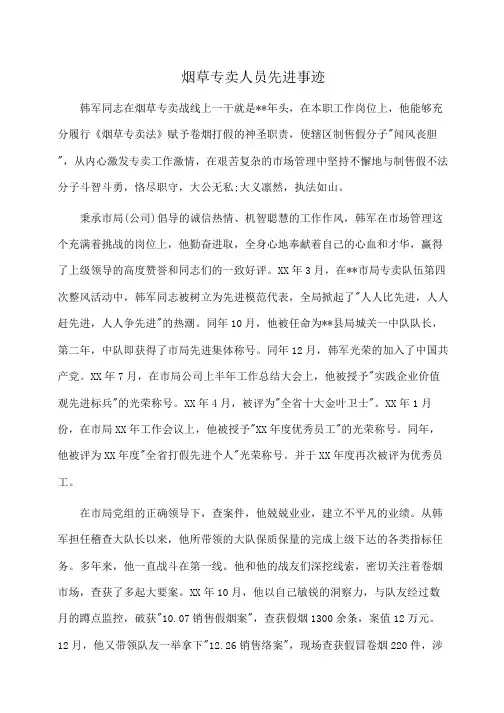 烟草专卖人员先进事迹

韩军同志在烟草专卖战线上一干就是**年头，在本职工作岗位上，他能够充分履行《烟草专卖法》赋予卷烟打假的神圣职责，使辖区制售假分子"闻风丧胆"，从内心激发专卖工作激情，在艰苦复杂的市场管理中坚持不懈地与制售假不法分子斗智斗勇，恪尽职守，大公无私;大义凛然，执法如山。

秉承市局(公司)倡导的诚信热情、机智聪慧的工作作风，韩军在市场管理这个充满着挑战的岗位上，他勤奋进取，全身心地奉献着自己的心血和才华，赢得了上级领导的高度赞誉和同志们的一致好评。XX年3月，在**市局专卖队伍第四次整风活动中，韩军同志被树立为先进模范代表，全局掀起了"人人比先进，人人赶先进，人人争先进"的热潮。同年10月，他被任命为**县局城关一中队队长，第二年，中队即获得了市局先进集体称号。同年12月，韩军光荣的加入了中国共产党。XX年7月，在市局公司上半年工作总结大会上，他被授予"实践企业价值观先进标兵"的光荣称号。XX年4月，被评为"全省十大金叶卫士"。XX年1月份，在市局XX年工作会议上，他被授予"XX年度优秀员工"的光荣称号。同年，他被评为XX年度"全省打假先进个人"光荣称号。并于XX年度再次被评为优秀员工。

在市局党组的正确领导下，查案件，他兢兢业业，建立不平凡的业绩。从韩军担任稽查大队长以来，他所带领的大队保质保量的完成上级下达的各类指标任务。多年来，他一直战斗在第一线。他和他的战友们深挖线索，密切关注着卷烟市场，查获了多起大要案。XX年10月，他以自己敏锐的洞察力，与队友经过数月的蹲点监控，破获"10.07销售假烟案"，查获假烟1300余条，案值12万元。12月，他又带领队友一举拿下"12.26销售络案"，现场查获假冒卷烟220件，涉